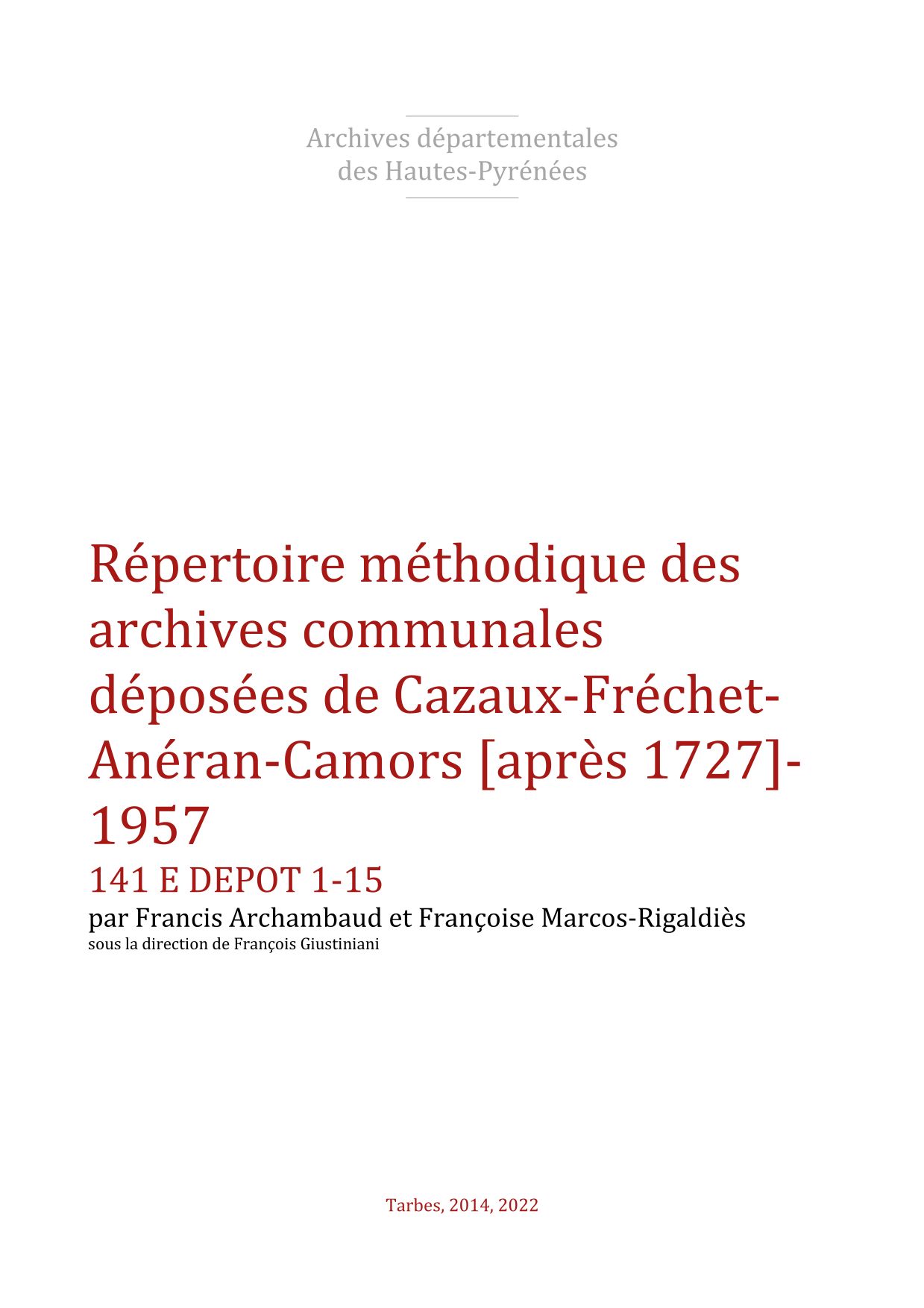 Archives départementales
des Hautes-Pyrénées

Répertoire méthodique des archives communales déposées de Cazaux-Fréchet-Anéran-Camors [après 1727]-1957

141 E DEPOT 1-15

par Francis Archambaud et Françoise Marcos-Rigaldiès

sous la direction de François Giustiniani

Tarbes, 2014, 2022